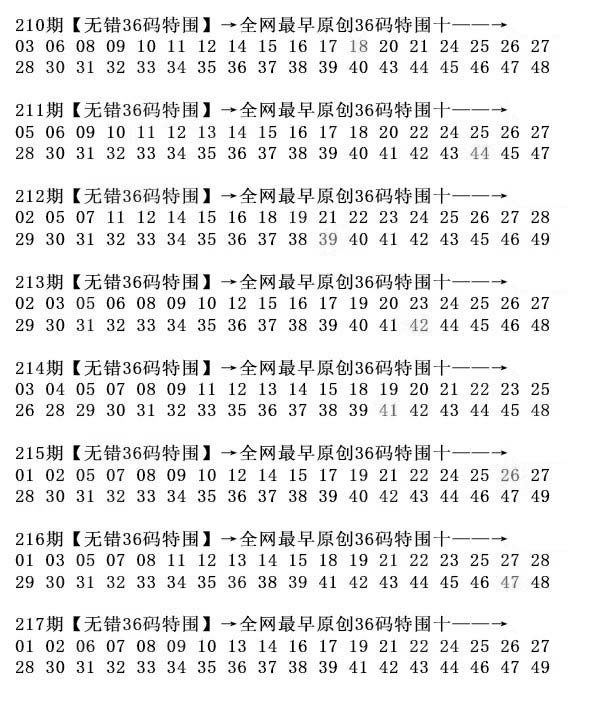 210期【无错36码特围】→全网最早原创36码特围十——→
03 06 08 09 10 11 12 14 15 16 17 18 20 21 24 25 26 27
28 30 31 32 33 34 35 36 37 38 39 40 43 44 45 46 47 48

211期【无错36码特围】→全网最早原创36码特围十——→
05 06 09 10 11 12 13 14 15 16 17 18 20 22 24 25 26 27
28 30 31 32 33 34 35 36 37 38 39 40 41 42 43 44 45 47

212期【无错36码特围】→全网最早原创36码特围十——→
02 05 07 11 12 14 15 16 18 19 21 22 23 24 25 26 27 28
29 30 31 32 33 34 35 36 37 38 39 40 41 42 43 45 46 49

213期【无错36码特围】→全网最早原创36码特围十——→
02 03 05 06 08 09 10 12 15 16 17 19 20 23 24 25 26 27
29 30 31 32 33 34 35 36 37 38 39 40 41 42 44 45 46 48

214期【无错36码特围】→全网最早原创36码特围十——→
03 04 05 07 08 09 11 12 13 14 15 18 19 20 21 22 23 25
26 28 29 30 31 32 33 35 36 37 38 39 41 42 43 44 45 48

215期【无错36码特围】→全网最早原创36码特围十——→
01 02 05 07 08 09 10 12 14 15 17 19 21 22 24 25 26 27
28 30 31 32 33 34 35 36 37 38 39 40 42 43 44 46 47 49

216期【无错36码特围】→全网最早原创36码特围十——→
01 03 05 07 08 11 12 13 14 15 18 19 21 22 23 25 27 28
29 30 31 32 33 34 35 36 38 39 41 42 43 44 45 46 47 48

217期【无错36码特围】→全网最早原创36码特围十——→
01 02 06 07 08 09 10 13 14 16 17 19 21 22 24 25 26 27
28 30 31 32 33 34 35 36 37 38 39 41 42 43 44 46 47 49